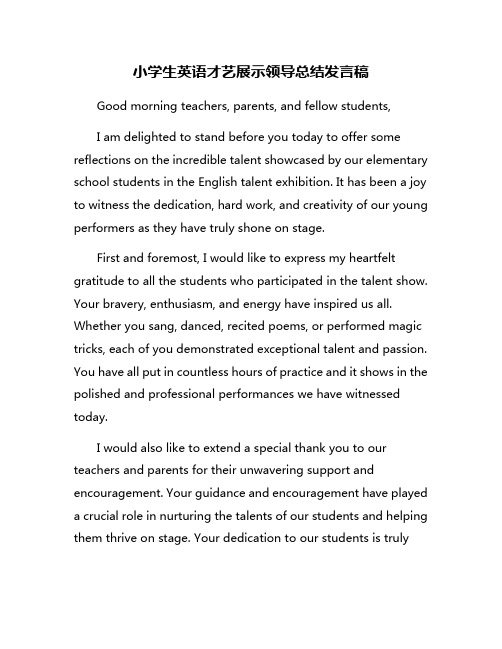 小学生英语才艺展示领导总结发言稿

Good morning teachers, parents, and fellow students,

I am delighted to stand before you today to offer some reflections on the incredible talent showcased by our elementary school students in the English talent exhibition. It has been a joy to witness the dedication, hard work, and creativity of our young performers as they have truly shone on stage.

First and foremost, I would like to express my heartfelt gratitude to all the students who participated in the talent show. Your bravery, enthusiasm, and energy have inspired us all. Whether you sang, danced, recited poems, or performed magic tricks, each of you demonstrated exceptional talent and passion. You have all put in countless hours of practice and it shows in the polished and professional performances we have witnessed today.

I would also like to extend a special thank you to our teachers and parents for their unwavering support and encouragement. Your guidance and encouragement have played a crucial role in nurturing the talents of our students and helping them thrive on stage. Your dedication to our students is truly